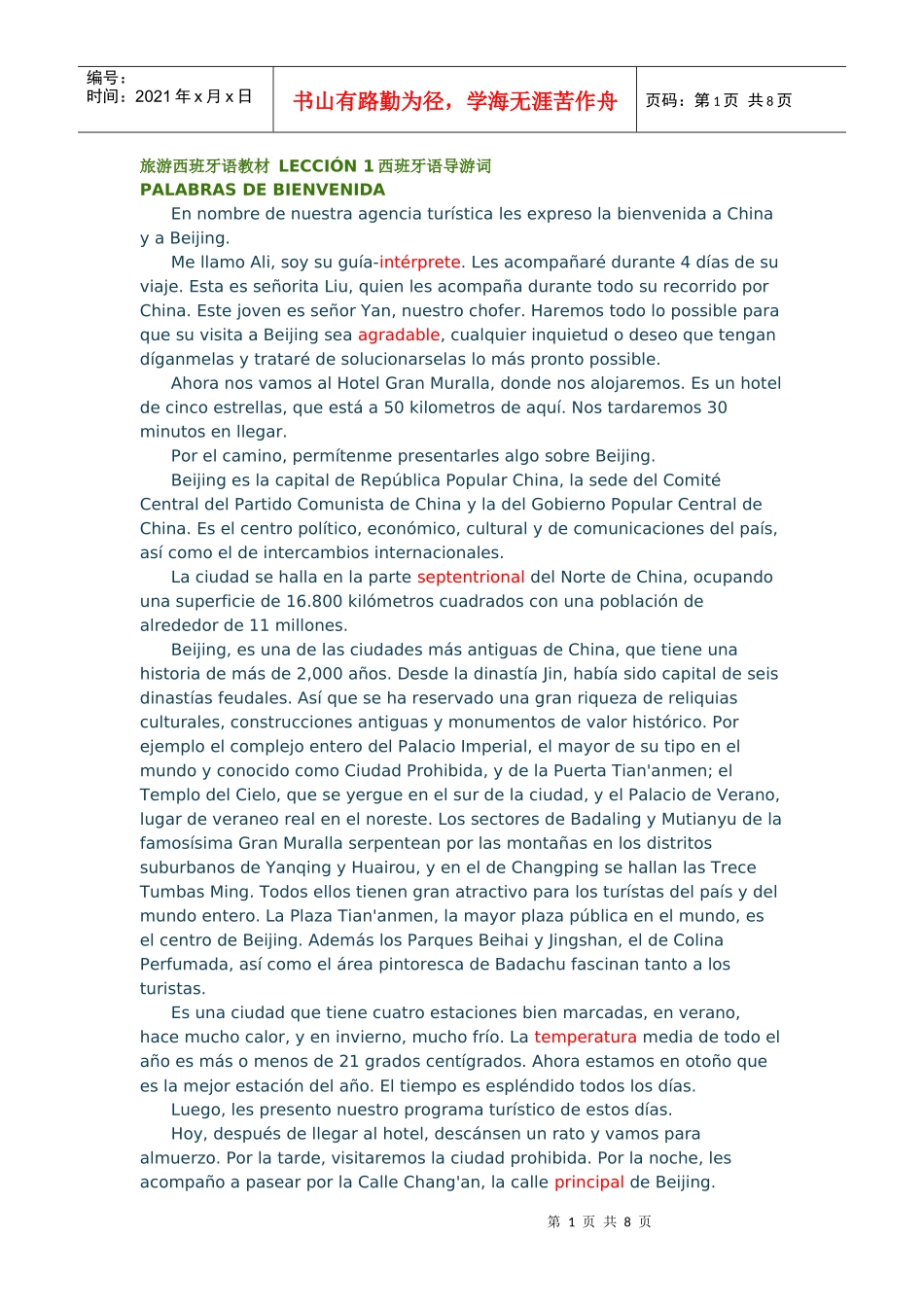 | 编号：<br>时间：2021 年 x 月 x 日 | 书山有路勤为径，学海无涯苦作舟 | 页码：第 1 页 共 8 页 |
|---|---|---|

旅游西班牙语教材 LECCIÓN 1 西班牙语导游词
PALABRAS DE BIENVENIDA

En nombre de nuestra agencia turística les expreso la bienvenida a China y a Beijing.

Me llamo Ali, soy su guía-intérprete. Les acompañaré durante 4 días de su viaje. Esta es señorita Liu, quien les acompaña durante todo su recorrido por China. Este joven es señor Yan, nuestro chofer. Haremos todo lo possible para que su visita a Beijing sea agradable, cualquier inquietud o deseo que tengan díganmelas y trataré de solucionarselas lo más pronto possible.

Ahora nos vamos al Hotel Gran Muralla, donde nos alojaremos. Es un hotel de cinco estrellas, que está a 50 kilometros de aquí. Nos tardaremos 30 minutos en llegar.

Por el camino, permítenme presentarles algo sobre Beijing.

Beijing es la capital de República Popular China, la sede del Comité Central del Partido Comunista de China y la del Gobierno Popular Central de China. Es el centro político, económico, cultural y de comunicaciones del país, así como el de intercambios internacionales.

La ciudad se halla en la parte septentrional del Norte de China, ocupando una superficie de 16.800 kilómetros cuadrados con una población de alrededor de 11 millones.

Beijing, es una de las ciudades más antiguas de China, que tiene una historia de más de 2,000 años. Desde la dinastía Jin, había sido capital de seis dinastías feudales. Así que se ha reservado una gran riqueza de reliquias culturales, construcciones antiguas y monumentos de valor histórico. Por ejemplo el complejo entero del Palacio Imperial, el mayor de su tipo en el mundo y conocido como Ciudad Prohibida, y de la Puerta Tian'anmen; el Templo del Cielo, que se yergue en el sur de la ciudad, y el Palacio de Verano, lugar de veraneo real en el noreste. Los sectores de Badaling y Mutianyu de la famosísima Gran Muralla serpentean por las montañas en los distritos suburbanos de Yanqing y Huairou, y en el de Changping se hallan las Trece Tumbas Ming. Todos ellos tienen gran atractivo para los turístas del país y del mundo entero. La Plaza Tian'anmen, la mayor plaza pública en el mundo, es el centro de Beijing. Además los Parques Beihai y Jingshan, el de Colina Perfumada, así como el área pintoresca de Badachu fascinan tanto a los turistas.

Es una ciudad que tiene cuatro estaciones bien marcadas, en verano, hace mucho calor, y en invierno, mucho frío. La temperatura media de todo el año es más o menos de 21 grados centígrados. Ahora estamos en otoño que es la mejor estación del año. El tiempo es espléndido todos los días.

Luego, les presento nuestro programa turístico de estos días.

Hoy, después de llegar al hotel, descánsen un rato y vamos para almuerzo. Por la tarde, visitaremos la ciudad prohibida. Por la noche, les acompaño a pasear por la Calle Chang'an, la calle principal de Beijing.

第 1 页 共 8 页